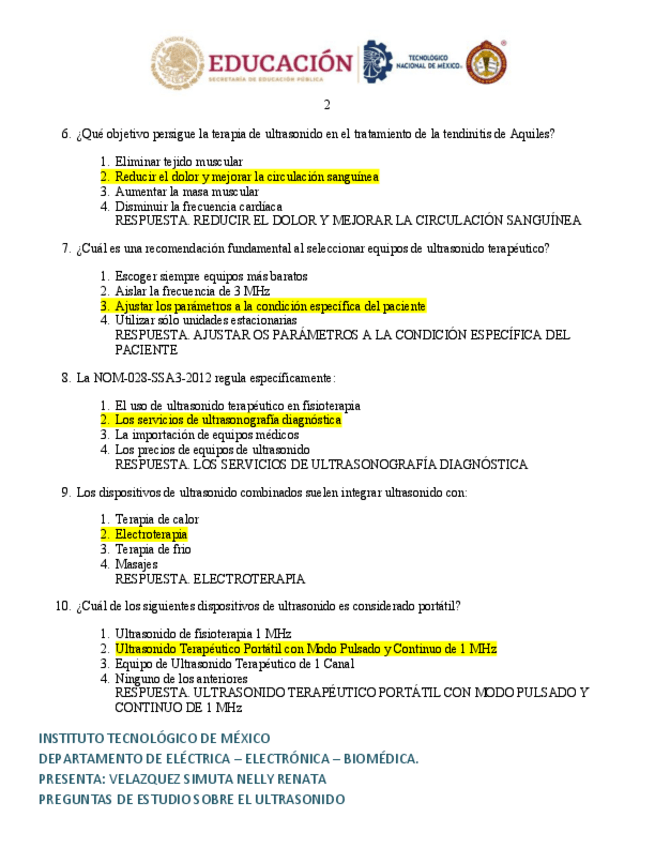 EDUCACIÓN
SECRETARÍA DE EDUCACIÓN PÚBLICA
TECNOLÓGICO NACIONAL DE MÉXICO

2

6. ¿Qué objetivo persigue la terapia de ultrasonido en el tratamiento de la tendinitis de Aquiles?

1. Eliminar tejido muscular
2. Reducir el dolor y mejorar la circulación sanguínea
3. Aumentar la masa muscular
4. Disminuir la frecuencia cardiaca
RESPUESTA. REDUCIR EL DOLOR Y MEJORAR LA CIRCULACIÓN SANGUÍNEA

7. ¿Cuál es una recomendación fundamental al seleccionar equipos de ultrasonido terapéutico?

1. Escoger siempre equipos más baratos
2. Aislar la frecuencia de 3 MHz
3. Ajustar los parámetros a la condición específica del paciente
4. Utilizar sólo unidades estacionarias
RESPUESTA. AJUSTAR OS PARÁMETROS A LA CONDICIÓN ESPECÍFICA DEL PACIENTE

8. La NOM-028-SSA3-2012 regula específicamente:

1. El uso de ultrasonido terapéutico en fisioterapia
2. Los servicios de ultrasonografía diagnóstica
3. La importación de equipos médicos
4. Los precios de equipos de ultrasonido
RESPUESTA. LOS SERVICIOS DE ULTRASONOGRAFÍA DIAGNÓSTICA

9. Los dispositivos de ultrasonido combinados suelen integrar ultrasonido con:

1. Terapia de calor
2. Electroterapia
3. Terapia de frío
4. Masajes
RESPUESTA. ELECTROTERAPIA

10. ¿Cuál de los siguientes dispositivos de ultrasonido es considerado portátil?

1. Ultrasonido de fisioterapia 1 MHz
2. Ultrasonido Terapéutico Portátil con Modo Pulsado y Continuo de 1 MHz
3. Equipo de Ultrasonido Terapéutico de 1 Canal
4. Ninguno de los anteriores
RESPUESTA. ULTRASONIDO TERAPÉUTICO PORTÁTIL CON MODO PULSADO Y CONTINUO DE 1 MHz

INSTITUTO TECNOLÓGICO DE MÉXICO
DEPARTAMENTO DE ELÉCTRICA – ELECTRÓNICA – BIOMÉDICA.
PRESENTA: VELAZQUEZ SIMUTA NELLY RENATA
PREGUNTAS DE ESTUDIO SOBRE EL ULTRASONIDO